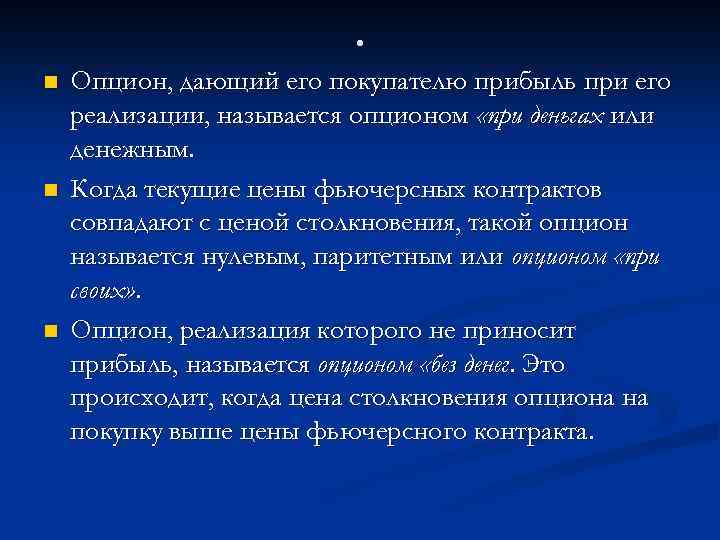 .

Опцион, дающий его покупателю прибыль при его реализации, называется опционом «при деньгах или денежным.

Когда текущие цены фьючерсных контрактов совпадают с ценой столкновения, такой опцион называется нулевым, паритетным или опционом «при своих».

Опцион, реализация которого не приносит прибыль, называется опционом «без денег. Это происходит, когда цена столкновения опциона на покупку выше цены фьючерсного контракта.